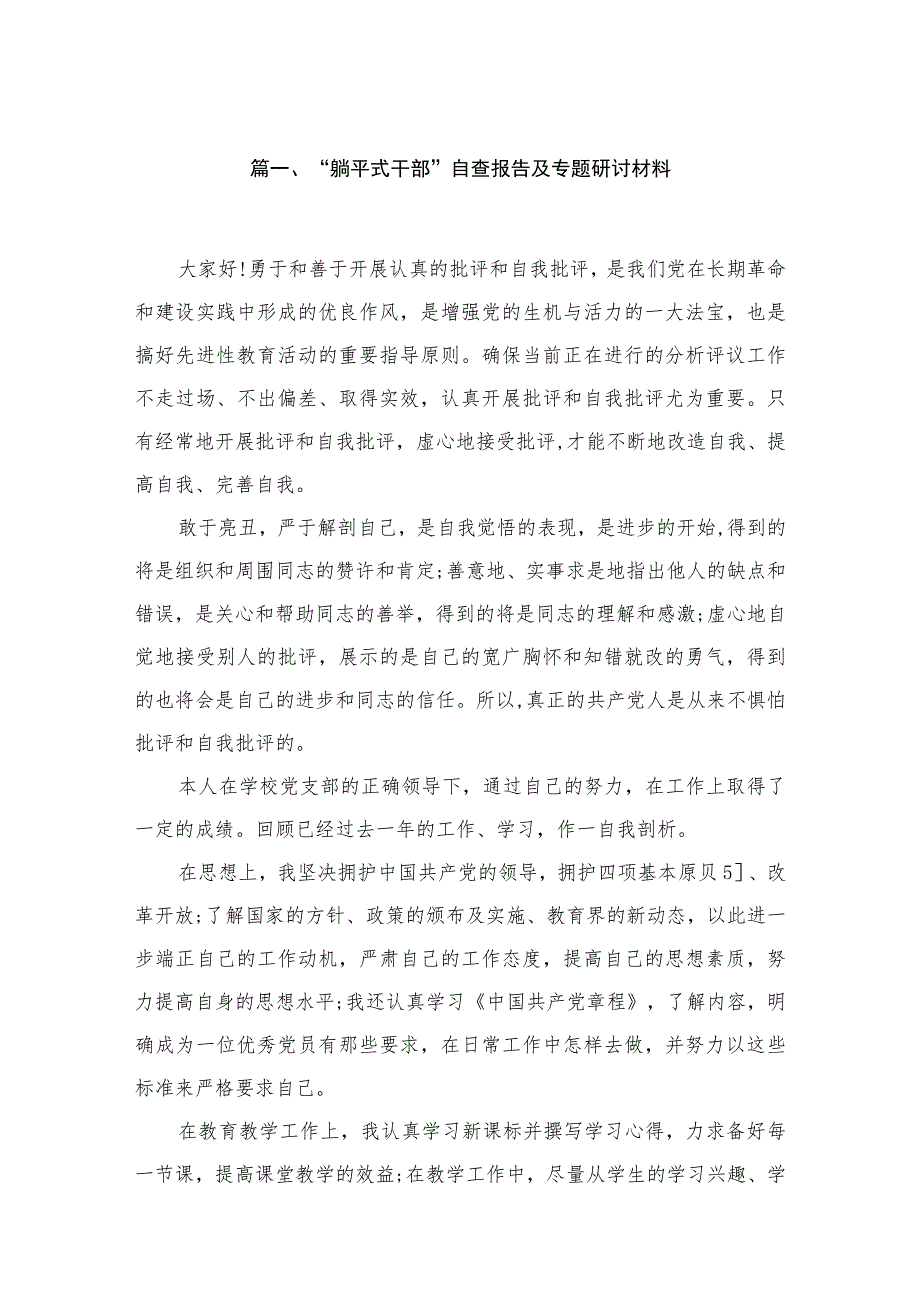 篇一、“躺平式干部”自查报告及专题研讨材料

大家好!勇于和善于开展认真的批评和自我批评，是我们党在长期革命和建设实践中形成的优良作风，是增强党的生机与活力的一大法宝，也是搞好先进性教育活动的重要指导原则。确保当前正在进行的分析评议工作不走过场、不出偏差、取得实效，认真开展批评和自我批评尤为重要。只有经常地开展批评和自我批评，虚心地接受批评,才能不断地改造自我、提高自我、完善自我。

敢于亮丑，严于解剖自己，是自我觉悟的表现，是进步的开始,得到的将是组织和周围同志的赞许和肯定;善意地、实事求是地指出他人的缺点和错误，是关心和帮助同志的善举，得到的将是同志的理解和感激;虚心地自觉地接受别人的批评，展示的是自己的宽广胸怀和知错就改的勇气，得到的也将会是自己的进步和同志的信任。所以,真正的共产党人是从来不惧怕批评和自我批评的。

本人在学校党支部的正确领导下，通过自己的努力，在工作上取得了一定的成绩。回顾已经过去一年的工作、学习，作一自我剖析。

在思想上，我坚决拥护中国共产党的领导，拥护四项基本原贝5]、改革开放;了解国家的方针、政策的颁布及实施、教育界的新动态，以此进一步端正自己的工作动机，严肃自己的工作态度，提高自己的思想素质，努力提高自身的思想水平;我还认真学习《中国共产党章程》，了解内容，明确成为一位优秀党员有那些要求，在日常工作中怎样去做，并努力以这些标准来严格要求自己。

在教育教学工作上，我认真学习新课标并撰写学习心得，力求备好每一节课，提高课堂教学的效益;在教学工作中，尽量从学生的学习兴趣、学